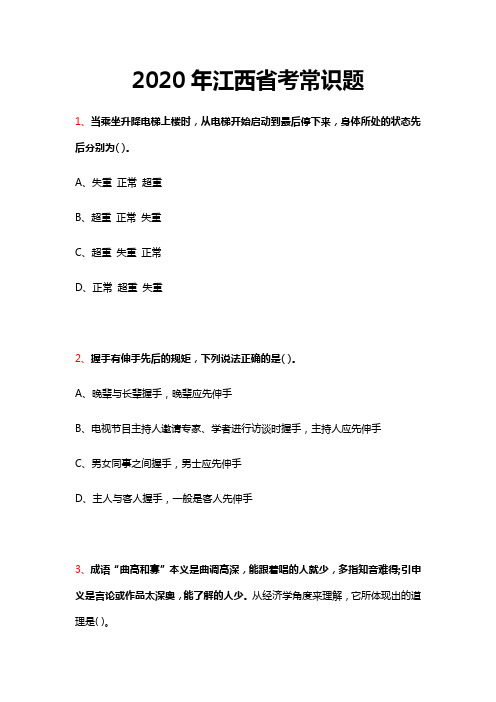 2020 年江西省考常识题

1、当乘坐升降电梯上楼时，从电梯开始启动到最后停下来，身体所处的状态先后分别为( )。

A、失重 正常 超重

B、超重 正常 失重

C、超重 失重 正常

D、正常 超重 失重

2、握手有伸手先后的规矩，下列说法正确的是( )。

A、晚辈与长辈握手，晚辈应先伸手

B、电视节目主持人邀请专家、学者进行访谈时握手，主持人应先伸手

C、男女同事之间握手，男士应先伸手

D、主人与客人握手，一般是客人先伸手

3、成语“曲高和寡”本义是曲调高深，能跟着唱的人就少，多指知音难得;引申义是言论或作品太深奥，能了解的人少。从经济学角度来理解，它所体现出的道理是( )。